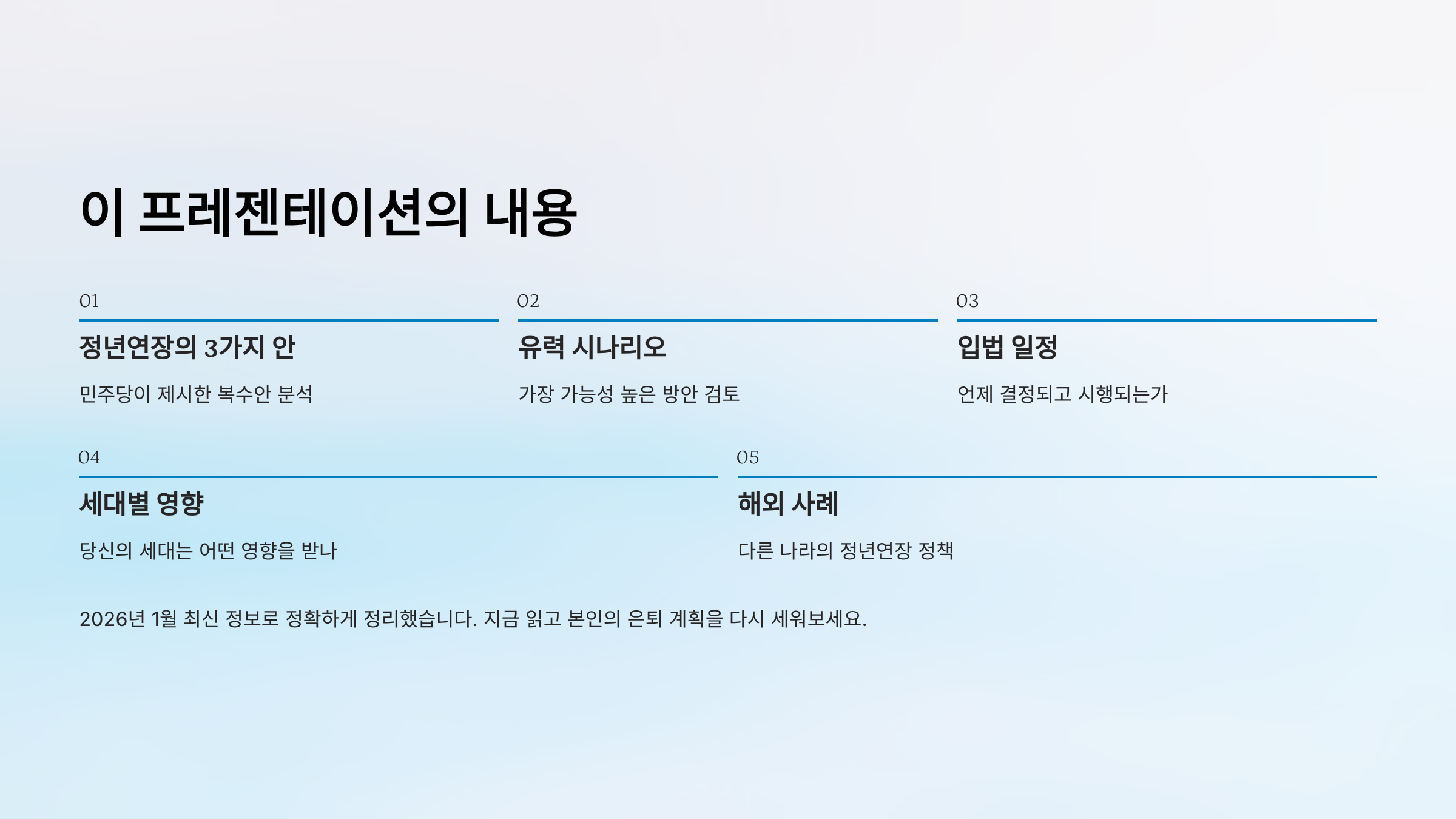 이 프레젠테이션의 내용

01

정년연장의 3가지 안

민주당이 제시한 복수안 분석

02

유력 시나리오

가장 가능성 높은 방안 검토

03

입법 일정

언제 결정되고 시행되는가

04

세대별 영향

당신의 세대는 어떤 영향을 받나

05

해외 사례

다른 나라의 정년연장 정책

2026년 1월 최신 정보로 정확하게 정리했습니다. 지금 읽고 본인의 은퇴 계획을 다시 세워보세요.